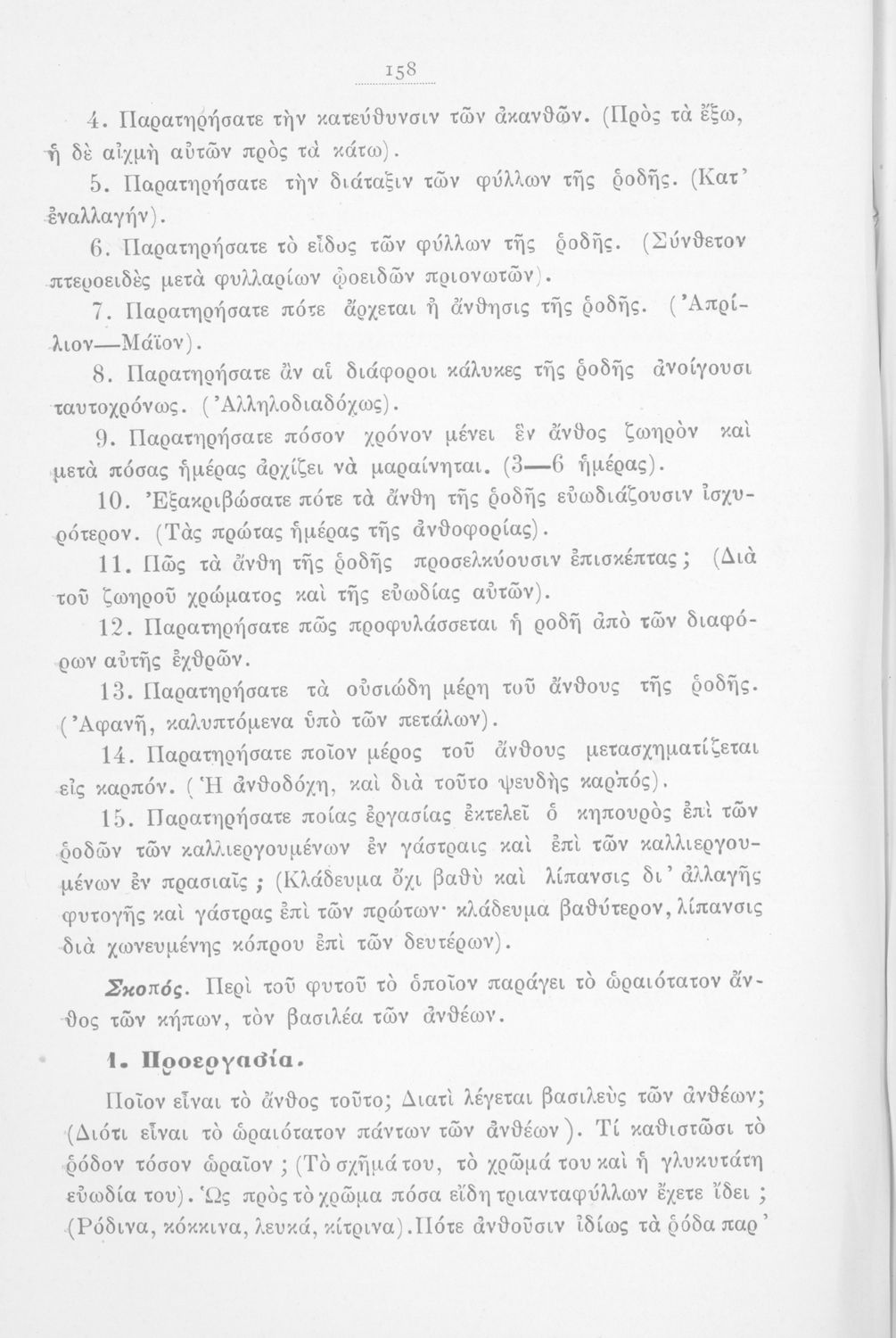 158

4. Παρατηρήσατε τὴν κατεύθυνσιν τῶν ἀκανθῶν. (Πρὸς τὰ ἔξω, ἡ δὲ αἰχμὴ αὐτῶν πρὸς τὰ κάτω).

5. Παρατηρήσατε τὴν διάταξιν τῶν φύλλων τῆς ῥοδῆς. (Κατ' ἐναλλαγήν).

6. Παρατηρήσατε τὸ εἶδος τῶν φύλλων τῆς ῥοδῆς. (Σύνθετον πτεροειδὲς μετὰ φυλλαρίων ᾠοειδῶν πριονωτῶν).

7. Παρατηρήσατε πότε ἄρχεται ἡ ἄνθησις τῆς ῥοδῆς. (Ἀπρίλιον—Μάϊον).

8. Παρατηρήσατε ἂν αἱ διάφοροι κάλυκες τῆς ῥοδῆς ἀνοίγουσι ταυτοχρόνως. (Ἀλληλοδιαδόχως).

9. Παρατηρήσατε πόσον χρόνον μένει ἓν ἄνθος ζωηρὸν καὶ μετὰ πόσας ἡμέρας ἀρχίζει νὰ μαραίνηται. (3—6 ἡμέρας).

10. Ἐξακριβώσατε πότε τὰ ἄνθη τῆς ῥοδῆς εὐωδιάζουσιν ἰσχυρότερον. (Τὰς πρώτας ἡμέρας τῆς ἀνθοφορίας).

11. Πῶς τὰ ἄνθη τῆς ῥοδῆς προσελκύουσιν ἐπισκέπτας; (Διὰ τοῦ ζωηροῦ χρώματος καὶ τῆς εὐωδίας αὐτῶν).

12. Παρατηρήσατε πῶς προφυλάσσεται ἡ ροδῆ ἀπὸ τῶν διαφόρων αὐτῆς ἐχθρῶν.

13. Παρατηρήσατε τὰ οὐσιώδη μέρη τοῦ ἄνθους τῆς ῥοδῆς. (Ἀφανῆ, καλυπτόμενα ὑπὸ τῶν πετάλων).

14. Παρατηρήσατε ποῖον μέρος τοῦ ἄνθους μετασχηματίζεται εἰς καρπόν. (Ἡ ἀνθοδόχη, καὶ διὰ τοῦτο ψευδὴς καρπός).

15. Παρατηρήσατε ποίας ἐργασίας ἐκτελεῖ ὁ κηπουρὸς ἐπὶ τῶν ῥοδῶν τῶν καλλιεργουμένων ἐν γάστραις καὶ ἐπὶ τῶν καλλιεργουμένων ἐν πρασιαῖς; (Κλάδευμα ὄχι βαθὺ καὶ λίπανσις δι' ἀλλαγῆς φυτογῆς καὶ γάστρας ἐπὶ τῶν πρώτων· κλάδευμα βαθύτερον, λίπανσις διὰ χωνευμένης κόπρου ἐπὶ τῶν δευτέρων).

Σκοπός. Περὶ τοῦ φυτοῦ τὸ ὁποῖον παράγει τὸ ὡραιότατον ἄνθος τῶν κήπων, τὸν βασιλέα τῶν ἀνθέων.

1. Προεργασία.

Ποῖον εἶναι τὸ ἄνθος τοῦτο; Διατὶ λέγεται βασιλεὺς τῶν ἀνθέων; (Διότι εἶναι τὸ ὡραιότατον πάντων τῶν ἀνθέων). Τί καθιστῶσι τὸ ῥόδον τόσον ὡραῖον; (Τὸ σχῆμά του, τὸ χρῶμά του καὶ ἡ γλυκυτάτη εὐωδία του). Ὡς πρὸς τὸ χρῶμα πόσα εἴδη τριανταφύλλων ἔχετε ἴδει; (Ρόδινα, κόκκινα, λευκά, κίτρινα). Πότε ἀνθοῦσιν ἰδίως τὰ ῥόδα παρ'